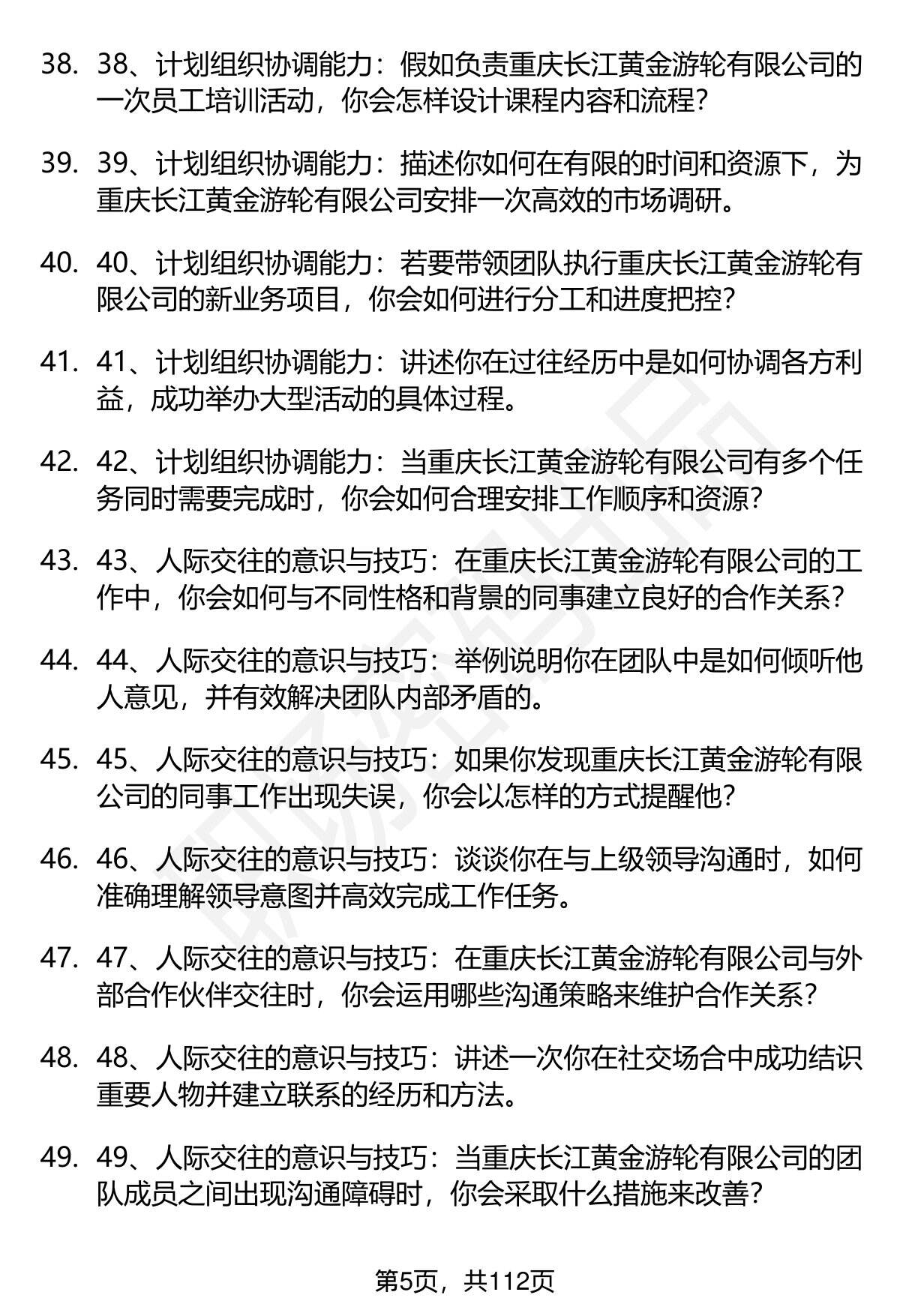 38. 38、计划组织协调能力：假如负责重庆长江黄金游轮有限公司的一次员工培训活动，你会怎样设计课程内容和流程？

39. 39、计划组织协调能力：描述你如何在有限的时间和资源下，为重庆长江黄金游轮有限公司安排一次高效的市场调研。

40. 40、计划组织协调能力：若要带领团队执行重庆长江黄金游轮有限公司的新业务项目，你会如何进行分工和进度把控？

41. 41、计划组织协调能力：讲述你在过往经历中是如何协调各方利益，成功举办大型活动的具体过程。

42. 42、计划组织协调能力：当重庆长江黄金游轮有限公司有多个任务同时需要完成时，你会如何合理安排工作顺序和资源？

43. 43、人际交往的意识与技巧：在重庆长江黄金游轮有限公司的工作中，你会如何与不同性格和背景的同事建立良好的合作关系？

44. 44、人际交往的意识与技巧：举例说明你在团队中是如何倾听他人意见，并有效解决团队内部矛盾的。

45. 45、人际交往的意识与技巧：如果你发现重庆长江黄金游轮有限公司的同事工作出现失误，你会以怎样的方式提醒他？

46. 46、人际交往的意识与技巧：谈谈你在与上级领导沟通时，如何准确理解领导意图并高效完成工作任务。

47. 47、人际交往的意识与技巧：在重庆长江黄金游轮有限公司与外部合作伙伴交往时，你会运用哪些沟通策略来维护合作关系？

48. 48、人际交往的意识与技巧：讲述一次你在社交场合中成功结识重要人物并建立联系的经历和方法。

49. 49、人际交往的意识与技巧：当重庆长江黄金游轮有限公司的团队成员之间出现沟通障碍时，你会采取什么措施来改善？

第5页，共112页